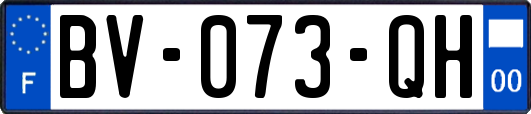 F

BV-073-QH

00